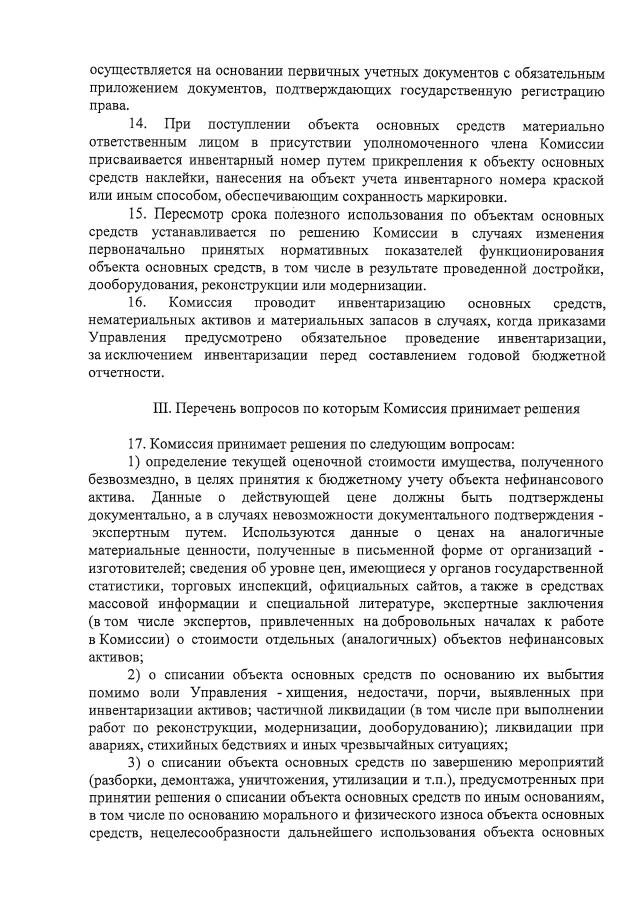 осуществляется на основании первичных учетных документов с обязательным приложением документов, подтверждающих государственную регистрацию права.

14. При поступлении объекта основных средств материально ответственным лицом в присутствии уполномоченного члена Комиссии присваивается инвентарный номер путем прикрепления к объекту основных средств наклейки, нанесения на объект учета инвентарного номера краской или иным способом, обеспечивающим сохранность маркировки.

15. Пересмотр срока полезного использования по объектам основных средств устанавливается по решению Комиссии в случаях изменения первоначально принятых нормативных показателей функционирования объекта основных средств, в том числе в результате проведенной достройки, дооборудования, реконструкции или модернизации.

16. Комиссия проводит инвентаризацию основных средств, нематериальных активов и материальных запасов в случаях, когда приказами Управления предусмотрено обязательное проведение инвентаризации, за исключением инвентаризации перед составлением годовой бюджетной отчетности.

III. Перечень вопросов по которым Комиссия принимает решения

17. Комиссия принимает решения по следующим вопросам:

1) определение текущей оценочной стоимости имущества, полученного безвозмездно, в целях принятия к бюджетному учету объекта нефинансового актива. Данные о действующей цене должны быть подтверждены документально, а в случаях невозможности документального подтверждения - экспертным путем. Используются данные о ценах на аналогичные материальные ценности, полученные в письменной форме от организаций - изготовителей; сведения об уровне цен, имеющиеся у органов государственной статистики, торговых инспекций, официальных сайтов, а также в средствах массовой информации и специальной литературе, экспертные заключения (в том числе экспертов, привлеченных на добровольных началах к работе в Комиссии) о стоимости отдельных (аналогичных) объектов нефинансовых активов;

2) о списании объекта основных средств по основанию их выбытия помимо воли Управления - хищения, недостачи, порчи, выявленных при инвентаризации активов; частичной ликвидации (в том числе при выполнении работ по реконструкции, модернизации, дооборудованию); ликвидации при авариях, стихийных бедствиях и иных чрезвычайных ситуациях;

3) о списании объекта основных средств по завершению мероприятий (разборки, демонтажа, уничтожения, утилизации и т.п.), предусмотренных при принятии решения о списании объекта основных средств по иным основаниям, в том числе по основанию морального и физического износа объекта основных средств, нецелесообразности дальнейшего использования объекта основных